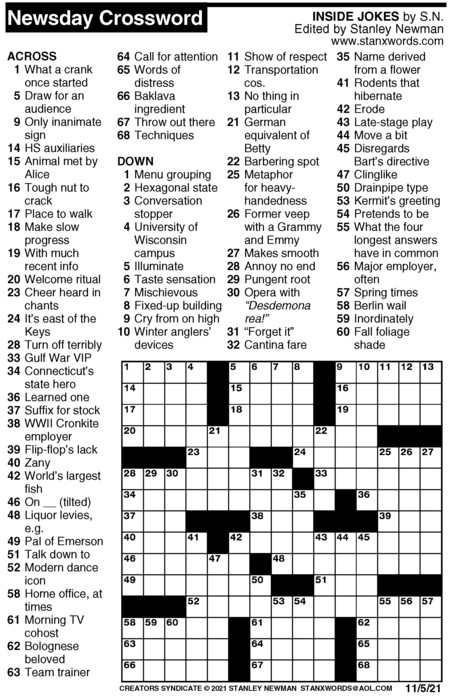 Newsday Crossword

INSIDE JOKES by S.N.
Edited by Stanley Newman
www.stanxwords.com

ACROSS
1 What a crank once started
5 Draw for an audience
9 Only inanimate sign
14 HS auxiliaries
15 Animal met by Alice
16 Tough nut to crack
17 Place to walk
18 Make slow progress
19 With much recent info
20 Welcome ritual
23 Cheer heard in chants
24 It's east of the Keys
28 Turn off terribly
33 Gulf War VIP
34 Connecticut's state hero
36 Learned one
37 Suffix for stock
38 WWII Cronkite employer
39 Flip-flop's lack
40 Zany
42 World's largest fish
46 On __ (tilted)
48 Liquor levies, e.g.
49 Pal of Emerson
51 Talk down to
52 Modern dance icon
58 Home office, at times
61 Morning TV cohost
62 Bolognese beloved
63 Team trainer
64 Call for attention
65 Words of distress
66 Baklava ingredient
67 Throw out there
68 Techniques

DOWN
1 Menu grouping
2 Hexagonal state
3 Conversation stopper
4 University of Wisconsin campus
5 Illuminate
6 Taste sensation
7 Mischievous
8 Fixed-up building
9 Cry from on high
10 Winter anglers' devices
11 Show of respect
12 Transportation cos.
13 No thing in particular
21 German equivalent of Betty
22 Barbering spot
25 Metaphor for heavy-handedness
26 Former veep with a Grammy and Emmy
27 Makes smooth
28 Annoy no end
29 Pungent root
30 Opera with "Desdemona rea!"
31 "Forget it"
32 Cantina fare
35 Name derived from a flower
41 Rodents that hibernate
42 Erode
43 Late-stage play
44 Move a bit
45 Disregards Bart's directive
47 Clinglike
50 Drainpipe type
53 Kermit's greeting
54 Pretends to be
55 What the four longest answers have in common
56 Major employer, often
57 Spring times
58 Berlin wail
59 Inordinately
60 Fall foliage shade

1 2 3 4 5 6 7 8 9 10 11 12 13 14 15 16 17 18 19 20 21 22 23 24 25 26 27 28 29 30 31 32 33 34 35 36 37 38 39 40 41 42 43 44 45 46 47 48 49 50 51 52 53 54 55 56 57 58 59 60 61 62 63 64 65 66 67 68

CREATORS SYNDICATE © 2021 STANLEY NEWMAN STANXWORDS@AOL.COM 11/5/21